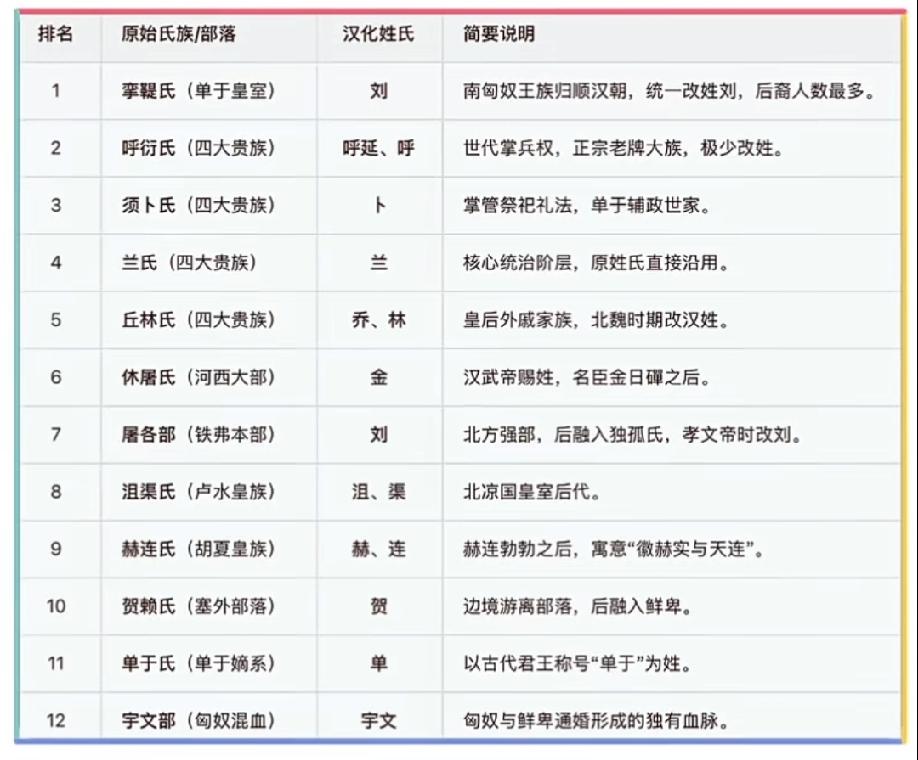 | 排名 | 原始氏族/部落 | 汉化姓氏 | 简要说明 |
|---|---|---|---|
| 1 | 挛鞮氏（单于皇室） | 刘 | 南匈奴王族归顺汉朝，统一改姓刘，后裔人数最多。 |
| 2 | 呼衍氏（四大贵族） | 呼延、呼 | 世代掌兵权，正宗老牌大族，极少改姓。 |
| 3 | 须卜氏（四大贵族） | 卜 | 掌管祭祀礼法，单于辅政世家。 |
| 4 | 兰氏（四大贵族） | 兰 | 核心统治阶层，原姓氏直接沿用。 |
| 5 | 丘林氏（四大贵族） | 乔、林 | 皇后外戚家族，北魏时期改汉姓。 |
| 6 | 休屠氏（河西大部） | 金 | 汉武帝赐姓，名臣金日磾之后。 |
| 7 | 屠各部（铁弗本部） | 刘 | 北方强部，后融入独孤氏，孝文帝时改刘。 |
| 8 | 沮渠氏（卢水皇族） | 沮、渠 | 北凉国皇室后代。 |
| 9 | 赫连氏（胡夏皇族） | 赫、连 | 赫连勃勃之后，寓意“徽赫实与天连”。 |
| 10 | 贺赖氏（塞外部落） | 贺 | 边境游离部落，后融入鲜卑。 |
| 11 | 单于氏（单于嫡系） | 单 | 以古代君王称号“单于”为姓。 |
| 12 | 宇文部（匈奴混血） | 宇文 | 匈奴与鲜卑通婚形成的独有血脉。 |